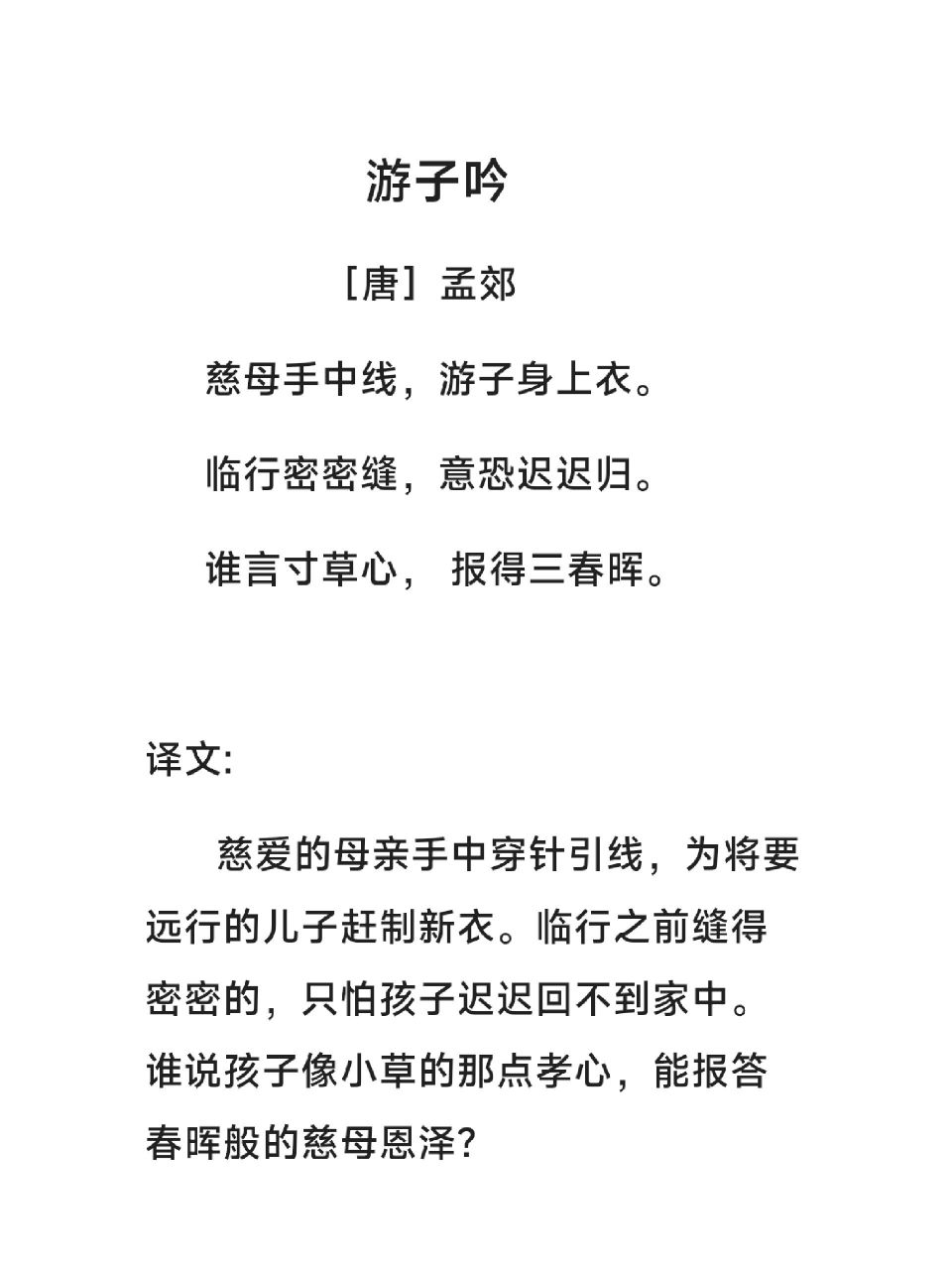 游子吟

［唐］孟郊

慈母手中线，游子身上衣。

临行密密缝，意恐迟迟归。

谁言寸草心， 报得三春晖。

译文:

慈爱的母亲手中穿针引线，为将要远行的儿子赶制新衣。临行之前缝得密密的，只怕孩子迟迟回不到家中。谁说孩子像小草的那点孝心，能报答春晖般的慈母恩泽?